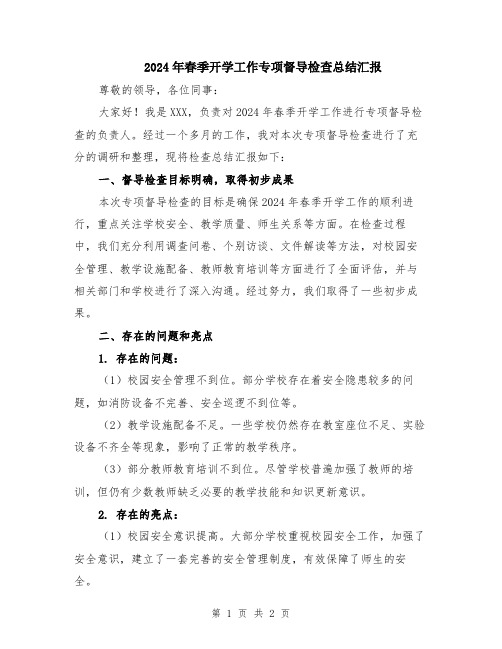 2024年春季开学工作专项督导检查总结汇报

尊敬的领导，各位同事：

大家好！我是XXX，负责对2024年春季开学工作进行专项督导检查的负责人。经过一个多月的工作，我对本次专项督导检查进行了充分的调研和整理，现将检查总结汇报如下：

一、督导检查目标明确，取得初步成果

本次专项督导检查的目标是确保2024年春季开学工作的顺利进行，重点关注学校安全、教学质量、师生关系等方面。在检查过程中，我们充分利用调查问卷、个别访谈、文件解读等方法，对校园安全管理、教学设施配备、教师教育培训等方面进行了全面评估，并与相关部门和学校进行了深入沟通。经过努力，我们取得了一些初步成果。

二、存在的问题和亮点

1. 存在的问题：

（1）校园安全管理不到位。部分学校存在着安全隐患较多的问题，如消防设备不完善、安全巡逻不到位等。

（2）教学设施配备不足。一些学校仍然存在教室座位不足、实验设备不齐全等现象，影响了正常的教学秩序。

（3）部分教师教育培训不到位。尽管学校普遍加强了教师的培训，但仍有少数教师缺乏必要的教学技能和知识更新意识。

2. 存在的亮点：

（1）校园安全意识提高。大部分学校重视校园安全工作，加强了安全意识，建立了一套完善的安全管理制度，有效保障了师生的安全。

第 1 页 共 2 页